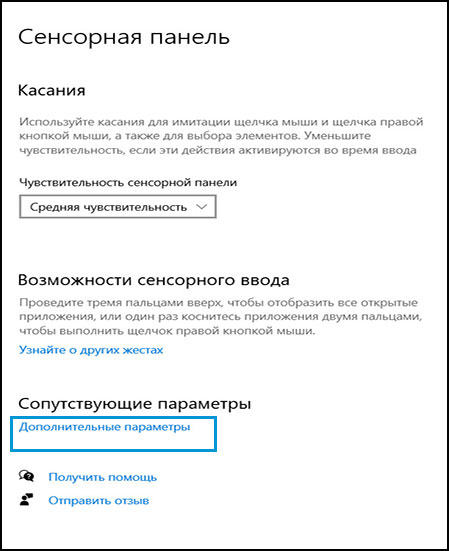 Сенсорная панель

Касания

Используйте касания для имитации щелчка мыши и щелчка правой кнопкой мыши, а также для выбора элементов. Уменьшите чувствительность, если эти действия активируются во время ввода

Чувствительность сенсорной панели

Средняя чувствительность

Возможности сенсорного ввода

Проведите тремя пальцами вверх, чтобы отобразить все открытые приложения, или один раз коснитесь приложения двумя пальцами, чтобы выполнить щелчок правой кнопкой мыши.

Узнайте о других жестах

Сопутствующие параметры

Дополнительные параметры

Получить помощь

Отправить отзыв